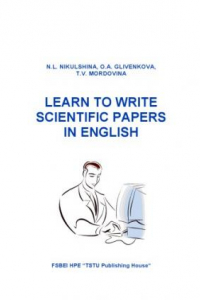 N.L. NIKULSHINA, O.A. GLIVENKOVA, T.V. MORDOVINA

LEARN TO WRITE SCIENTIFIC PAPERS IN ENGLISH

FSBEI HPE "TSTU Publishing House"